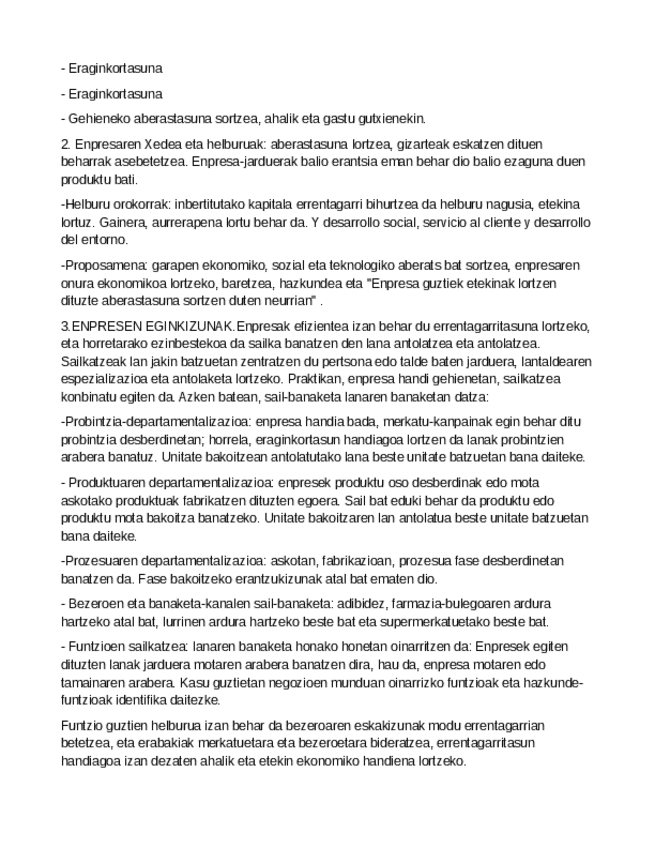 - Eraginkortasuna

- Eraginkortasuna

- Gehieneko aberastasuna sortzea, ahalik eta gastu gutxienekin.

2. Enpresaren Xedea eta helburuak: aberastasuna lortzea, gizarteak eskatzen dituen beharrak asebetetzea. Enpresa-jarduerak balio erantsia eman behar dio balio ezaguna duen produktu bati.

-Helburu orokorrak: inbertitutako kapitala errentagarri bihurtzea da helburu nagusia, etekina lortuz. Gainera, aurrerapena lortu behar da. Y desarrollo social, servicio al cliente y desarrollo del entorno.

-Proposamena: garapen ekonomiko, sozial eta teknologiko aberats bat sortzea, enpresaren onura ekonomikoa lortzeko, baretzea, hazkundea eta "Enpresa guztiek etekinak lortzen dituzte aberastasuna sortzen duten neurrian" .

3.ENPRESEN EGINKIZUNAK.Enpresak efizientea izan behar du errentagarritasuna lortzeko, eta horretarako ezinbestekoa da sailka banatzen den lana antolatzea eta antolatzea. Sailkatzeak lan jakin batzuetan zentratzen du pertsona edo talde baten jarduera, lantaldearen espezializazioa eta antolaketa lortzeko. Praktikan, enpresa handi gehienetan, sailkatzea konbinatu egiten da. Azken batean, sail-banaketa lanaren banaketan datza:

-Probintzia-departamentalizazioa: enpresa handia bada, merkatu-kanpainak egin behar ditu probintzia desberdinetan; horrela, eraginkortasun handiagoa lortzen da lanak probintzien arabera banatuz. Unitate bakoitzean antolatutako lana beste unitate batzuetan bana daiteke.

- Produktuaren departamentalizazioa: enpresek produktu oso desberdinak edo mota askotako produktuak fabrikatzen dituzten egoera. Sail bat eduki behar da produktu edo produktu mota bakoitza banatzeko. Unitate bakoitzaren lan antolatua beste unitate batzuetan bana daiteke.

-Prozesuaren departamentalizazioa: askotan, fabrikazioan, prozesua fase desberdinetan banatzen da. Fase bakoitzeko erantzukizunak atal bat ematen dio.

- Bezeroen eta banaketa-kanalen sail-banaketa: adibidez, farmazia-bulegoaren ardura hartzeko atal bat, lurrinen ardura hartzeko beste bat eta supermerkatuetako beste bat.

- Funtzioen sailkatzea: lanaren banaketa honako honetan oinarritzen da: Enpresek egiten dituzten lanak jarduera motaren arabera banatzen dira, hau da, enpresa motaren edo tamainaren arabera. Kasu guztietan negozioen munduan oinarrizko funtzioak eta hazkunde-funtzioak identifika daitezke.

Funtzio guztien helburua izan behar da bezeroaren eskakizunak modu errentagarrian betetzea, eta erabakiak merkatuetara eta bezeroetara bideratzea, errentagarritasun handiagoa izan dezaten ahalik eta etekin ekonomiko handiena lortzeko.